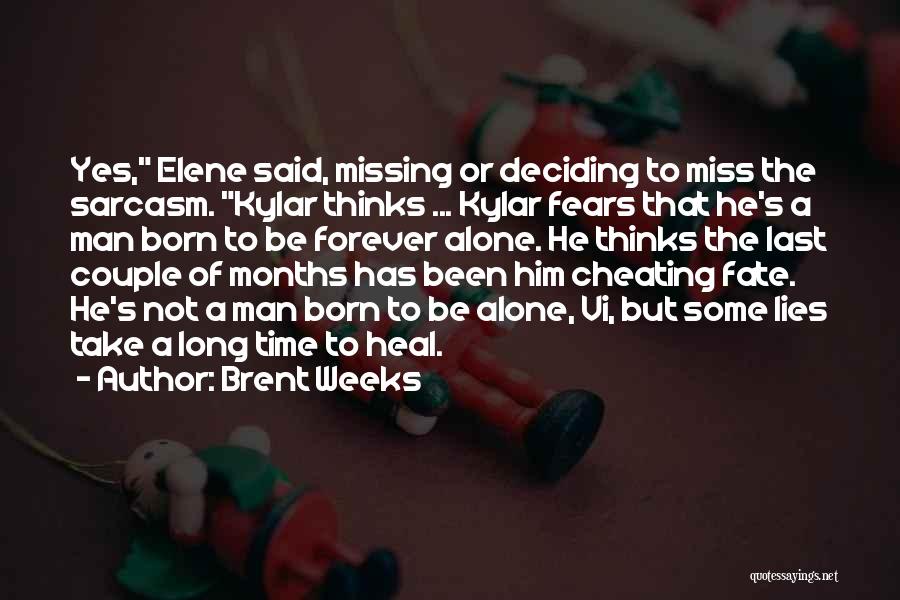 Yes," Elene said, missing or deciding to miss the sarcasm. "Kylar thinks ... Kylar fears that he's a man born to be forever alone. He thinks the last couple of months has been him cheating fate. He's not a man born to be alone, Vi, but some lies take a long time to heal.

- Author: Brent Weeks

quotessayings.net